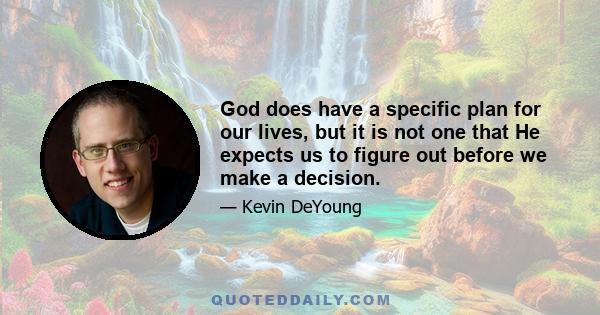 God does have a specific plan for our lives, but it is not one that He expects us to figure out before we make a decision.

— Kevin DeYoung

QUOTEDDAILY.COM